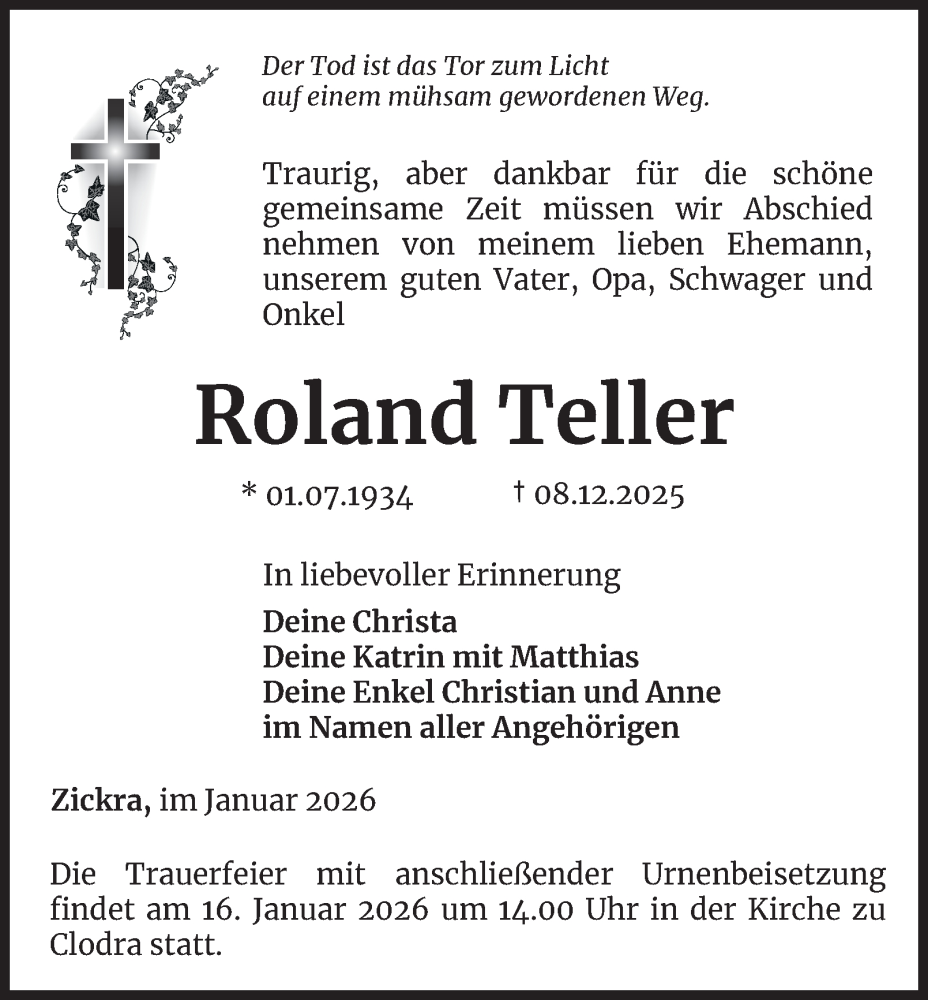 Der Tod ist das Tor zum Licht
auf einem mühsam gewordenen Weg.

Traurig, aber dankbar für die schöne gemeinsame Zeit müssen wir Abschied nehmen von meinem lieben Ehemann, unserem guten Vater, Opa, Schwager und Onkel

Roland Teller

* 01.07.1934 † 08.12.2025

In liebevoller Erinnerung

Deine Christa
Deine Katrin mit Matthias
Deine Enkel Christian und Anne
im Namen aller Angehörigen

Zickra, im Januar 2026

Die Trauerfeier mit anschließender Urnenbeisetzung findet am 16. Januar 2026 um 14.00 Uhr in der Kirche zu Clodra statt.